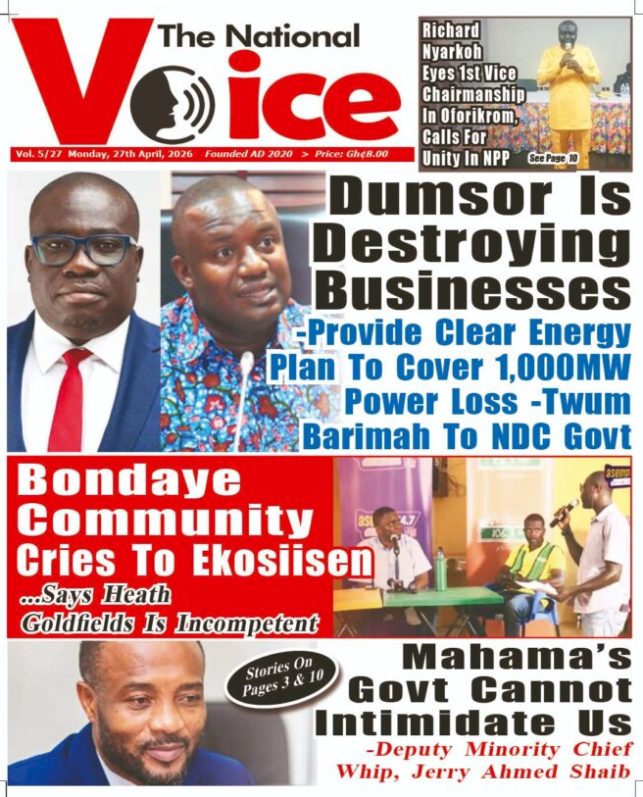 The National Voice

Vol. 5/27 Monday, 27th April, 2026 Founded AD 2020 > Price: Gh¢8.00

Richard Nyarkoh Eyes 1st Vice Chairmanship In Oforikrom, Calls For Unity In NPP

See Page 10

Dumsor Is Destroying Businesses

-Provide Clear Energy Plan To Cover 1,000MW Power Loss -Twum Barimah To NDC Govt

Bondaye Community Cries To Ekosiisen

...Says Heath Goldfields Is Incompetent

Stories On Pages 3 & 10

Mahama's Govt Cannot Intimidate Us

-Deputy Minority Chief Whip, Jerry Ahmed Shaib